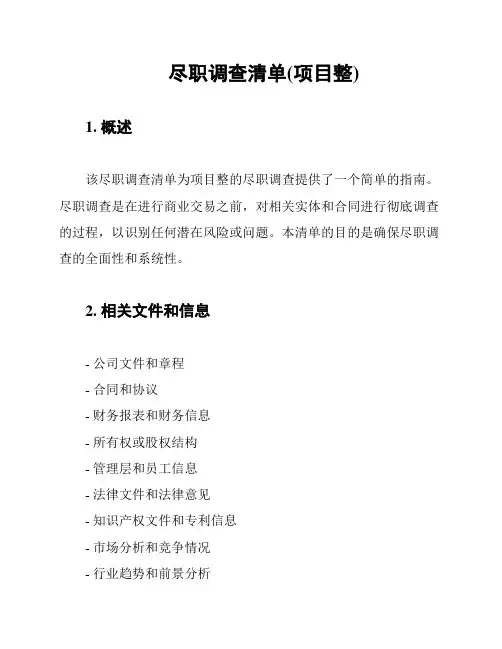 尽职调查清单(项目整)

1. 概述

该尽职调查清单为项目整的尽职调查提供了一个简单的指南。尽职调查是在进行商业交易之前，对相关实体和合同进行彻底调查的过程，以识别任何潜在风险或问题。本清单的目的是确保尽职调查的全面性和系统性。

2. 相关文件和信息

- 公司文件和章程
- 合同和协议
- 财务报表和财务信息
- 所有权或股权结构
- 管理层和员工信息
- 法律文件和法律意见
- 知识产权文件和专利信息
- 市场分析和竞争情况
- 行业趋势和前景分析